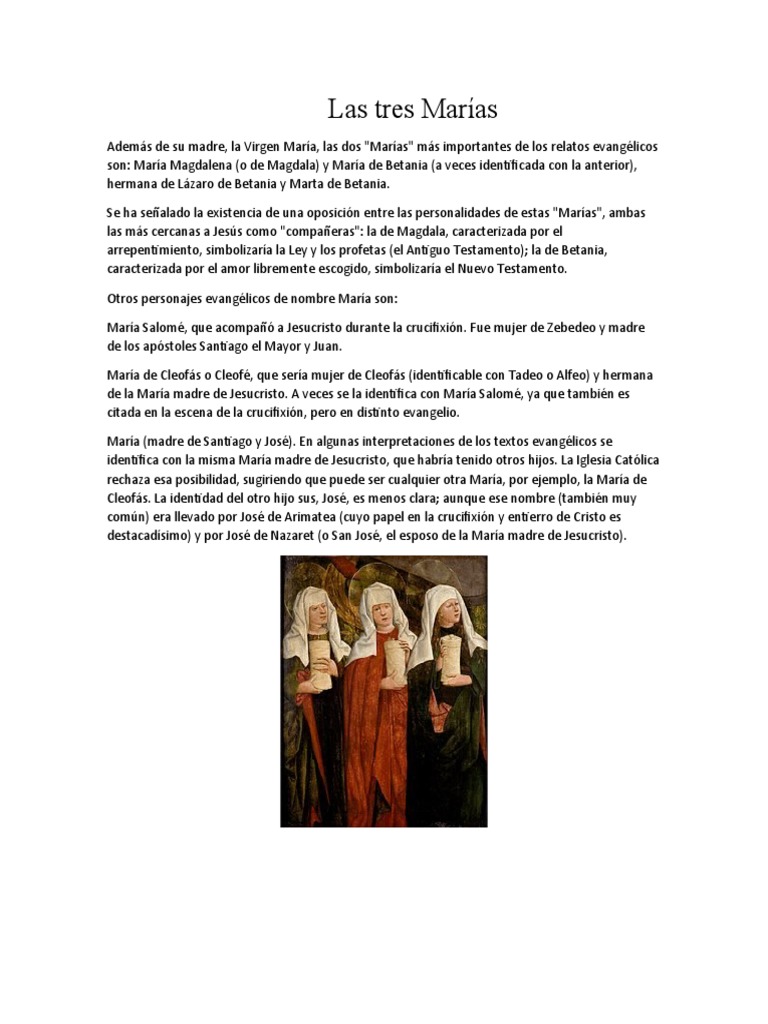 Las tres Marías

Además de su madre, la Virgen María, las dos "Marías" más importantes de los relatos evangélicos son: María Magdalena (o de Magdala) y María de Betania (a veces identificada con la anterior), hermana de Lázaro de Betania y Marta de Betania.

Se ha señalado la existencia de una oposición entre las personalidades de estas "Marías", ambas las más cercanas a Jesús como "compañeras": la de Magdala, caracterizada por el arrepentimiento, simbolizaría la Ley y los profetas (el Antiguo Testamento); la de Betania, caracterizada por el amor libremente escogido, simbolizaría el Nuevo Testamento.

Otros personajes evangélicos de nombre María son:

María Salomé, que acompañó a Jesucristo durante la crucifixión. Fue mujer de Zebedeo y madre de los apóstoles Santiago el Mayor y Juan.

María de Cleofás o Cleofé, que sería mujer de Cleofás (identificable con Tadeo o Alfeo) y hermana de la María madre de Jesucristo. A veces se la identifica con María Salomé, ya que también es citada en la escena de la crucifixión, pero en distinto evangelio.

María (madre de Santiago y José). En algunas interpretaciones de los textos evangélicos se identifica con la misma María madre de Jesucristo, que habría tenido otros hijos. La Iglesia Católica rechaza esa posibilidad, sugiriendo que puede ser cualquier otra María, por ejemplo, la María de Cleofás. La identidad del otro hijo sus, José, es menos clara; aunque ese nombre (también muy común) era llevado por José de Arimatea (cuyo papel en la crucifixión y entierro de Cristo es destacadísimo) y por José de Nazaret (o San José, el esposo de la María madre de Jesucristo).